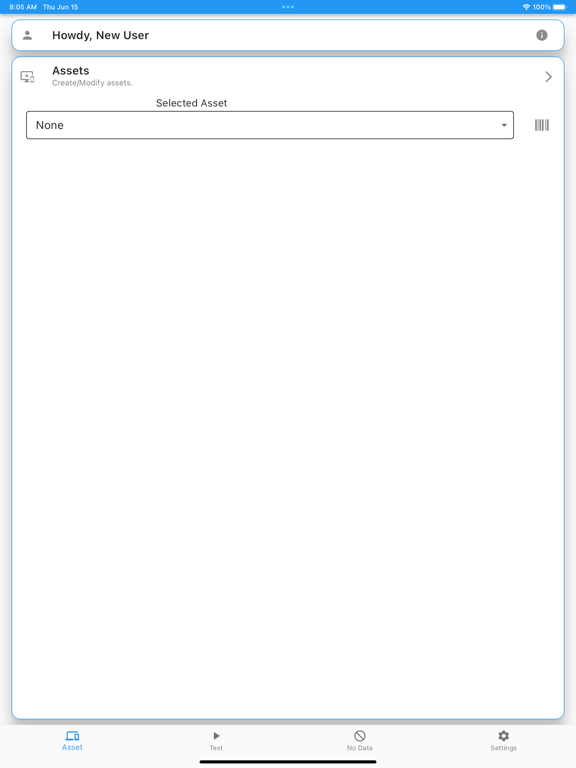 8:05 AM Thu Jun 15
100%

Howdy, New User

Assets
Create/Modify assets.

Selected Asset
None

Asset
Test
No Data
Settings